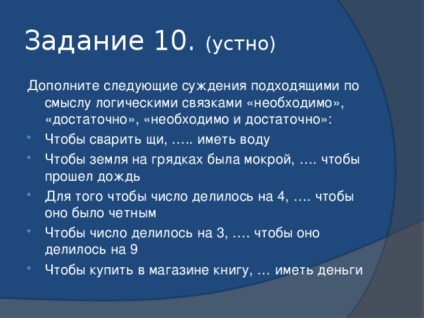 Задание 10. (устно)

Дополните следующие суждения подходящими по смыслу логическими связками «необходимо», «достаточно», «необходимо и достаточно»:

- Чтобы сварить щи, ….. иметь воду
- Чтобы земля на грядках была мокрой, …. чтобы прошел дождь
- Для того чтобы число делилось на 4, …. чтобы оно было четным
- Чтобы число делилось на 3, …. чтобы оно делилось на 9
- Чтобы купить в магазине книгу, … иметь деньги